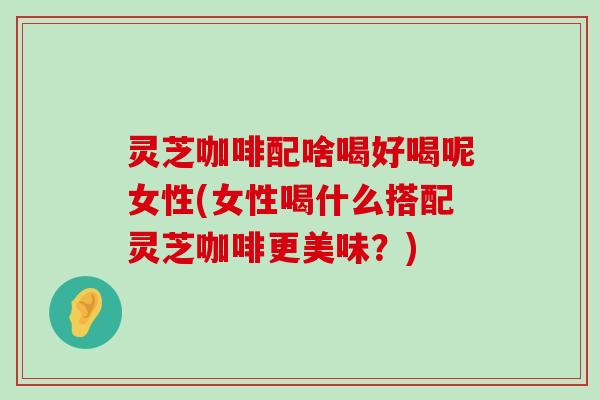 灵芝咖啡配啥喝好喝呢女性(女性喝什么搭配灵芝咖啡更美味？)